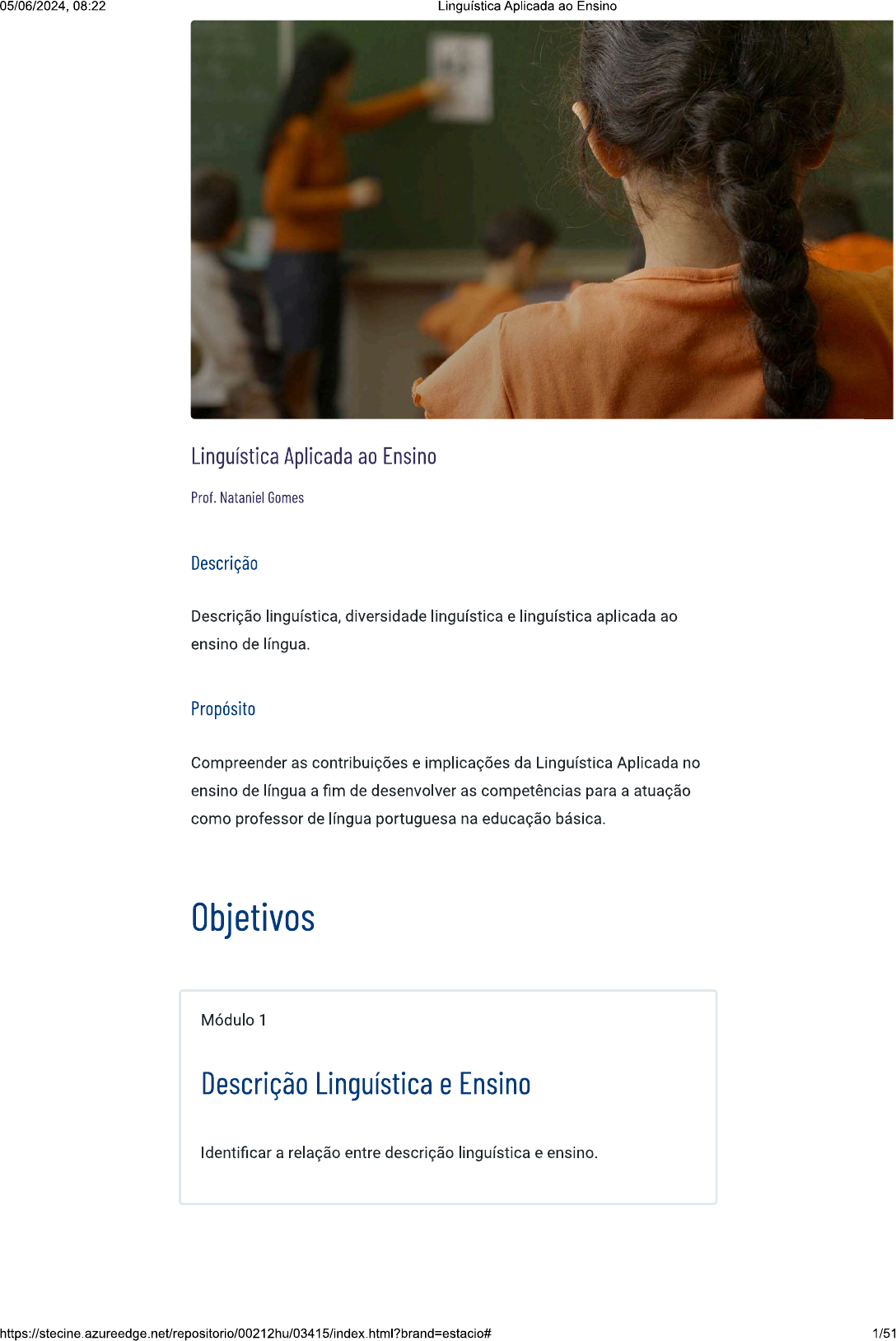 05/06/2024, 08:22 Linguística Aplicada ao Ensino

Linguística Aplicada ao Ensino

Prof. Nataniel Gomes

Descrição

Descrição linguística, diversidade linguística e linguística aplicada ao ensino de língua.

Propósito

Compreender as contribuições e implicações da Linguística Aplicada no ensino de língua a fim de desenvolver as competências para a atuação como professor de língua portuguesa na educação básica.

Objetivos

Módulo 1

Descrição Linguística e Ensino

Identificar a relação entre descrição linguística e ensino.

https://stecine.azureedge.net/repositorio/00212hu/03415/index.html?brand=estacio# 1/51